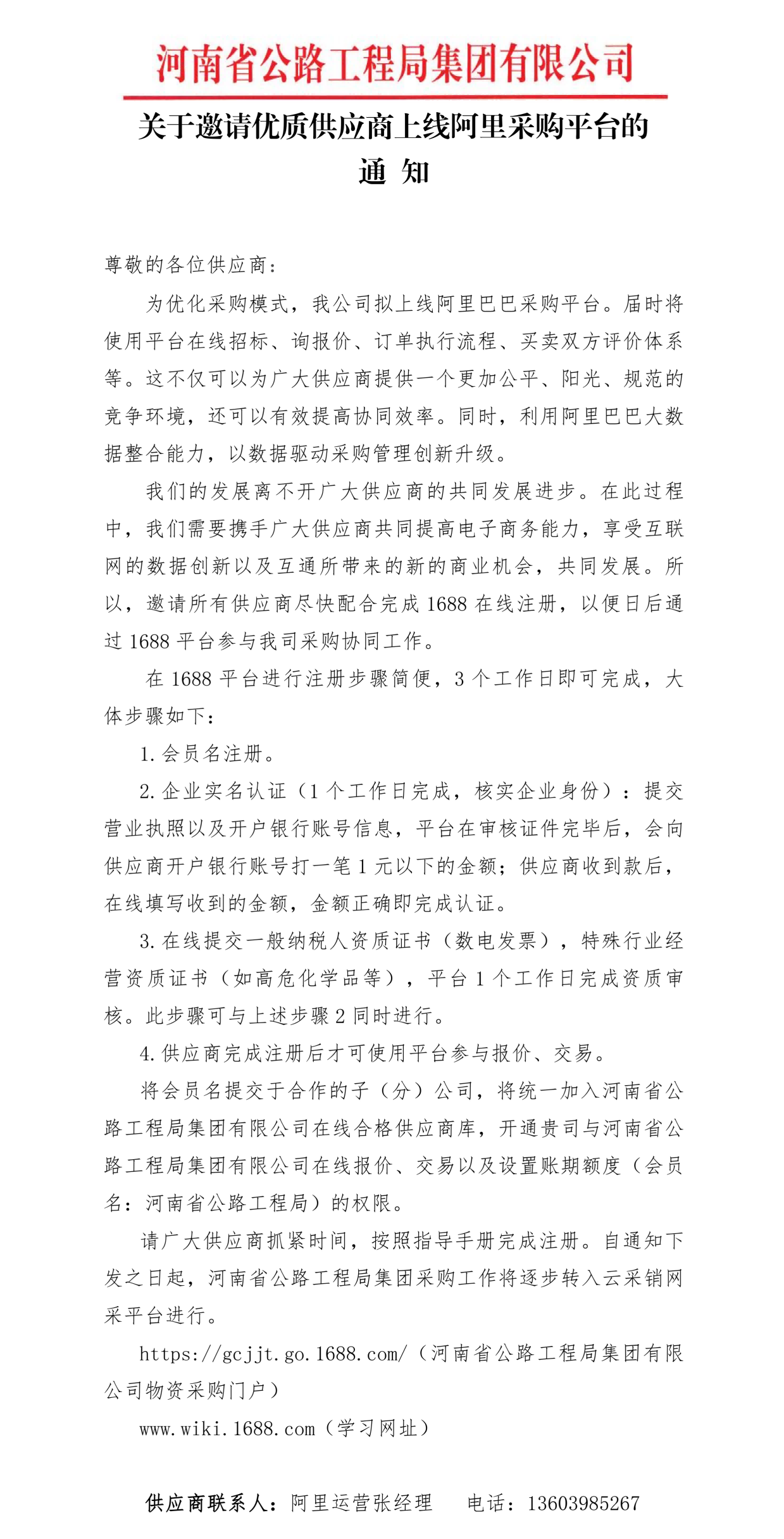 河南省公路工程局集团有限公司

关于邀请优质供应商上线阿里采购平台的
通 知

尊敬的各位供应商：

为优化采购模式，我公司拟上线阿里巴巴采购平台。届时将使用平台在线招标、询报价、订单执行流程、买卖双方评价体系等。这不仅可以为广大供应商提供一个更加公平、阳光、规范的竞争环境，还可以有效提高协同效率。同时，利用阿里巴巴大数据整合能力，以数据驱动采购管理创新升级。

我们的发展离不开广大供应商的共同发展进步。在此过程中，我们需要携手广大供应商共同提高电子商务能力，享受互联网的数据创新以及互通所带来的新的商业机会，共同发展。所以，邀请所有供应商尽快配合完成 1688 在线注册，以便日后通过 1688 平台参与我司采购协同工作。

在 1688 平台进行注册步骤简便，3 个工作日即可完成，大体步骤如下：

1. 会员名注册。

2. 企业实名认证（1 个工作日完成，核实企业身份）：提交营业执照以及开户银行账号信息，平台在审核证件完毕后，会向供应商开户银行账号打一笔 1 元以下的金额；供应商收到款后，在线填写收到的金额，金额正确即完成认证。

3. 在线提交一般纳税人资质证书（数电发票），特殊行业经营资质证书（如高危化学品等），平台 1 个工作日完成资质审核。此步骤可与上述步骤 2 同时进行。

4. 供应商完成注册后才可使用平台参与报价、交易。

将会员名提交于合作的子（分）公司，将统一加入河南省公路工程局集团有限公司在线合格供应商库，开通贵司与河南省公路工程局集团有限公司在线报价、交易以及设置账期额度（会员名：河南省公路工程局）的权限。

请广大供应商抓紧时间，按照指导手册完成注册。自通知下发之日起，河南省公路工程局集团采购工作将逐步转入云采销网采平台进行。

https://gcjjt.go.1688.com/（河南省公路工程局集团有限公司物资采购门户）

www.wiki.1688.com（学习网址）

供应商联系人：阿里运营张经理　电话：13603985267